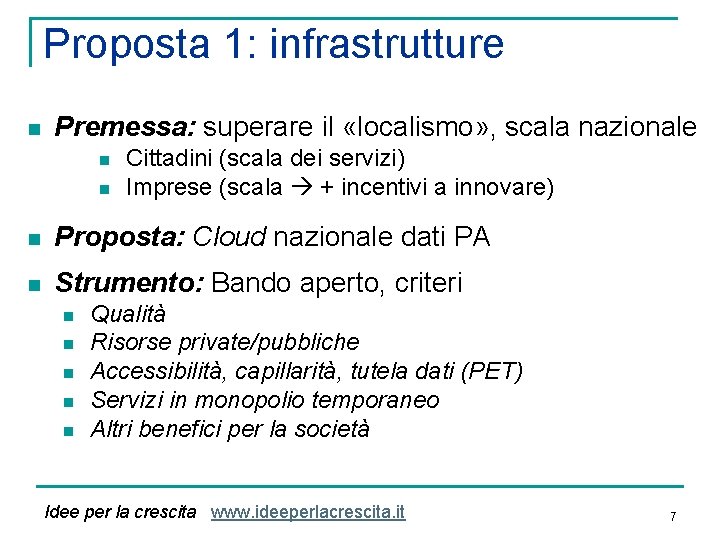 Proposta 1: infrastrutture

• Premessa: superare il «localismo», scala nazionale
• Cittadini (scala dei servizi)
• Imprese (scala → + incentivi a innovare)

• Proposta: Cloud nazionale dati PA

• Strumento: Bando aperto, criteri
• Qualità
• Risorse private/pubbliche
• Accessibilità, capillarità, tutela dati (PET)
• Servizi in monopolio temporaneo
• Altri benefici per la società

Idee per la crescita www.ideeperlacrescita.it

7